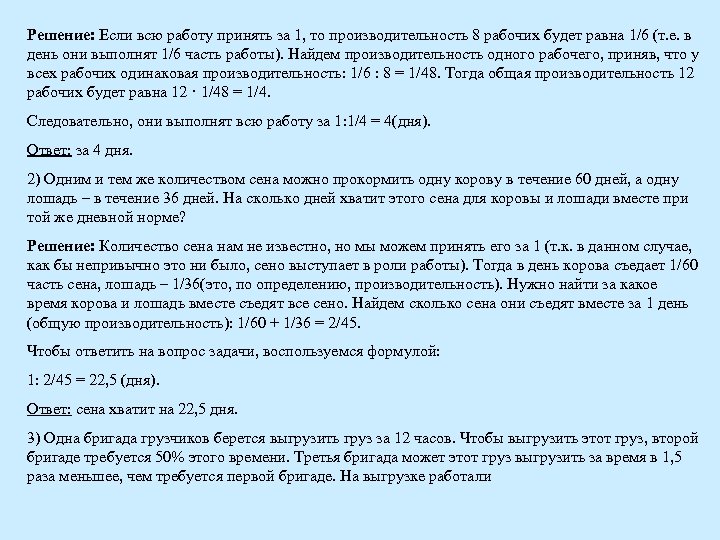 Решение: Если всю работу принять за 1, то производительность 8 рабочих будет равна 1/6 (т.е. в день они выполнят 1/6 часть работы). Найдем производительность одного рабочего, приняв, что у всех рабочих одинаковая производительность: 1/6 : 8 = 1/48. Тогда общая производительность 12 рабочих будет равна 12 · 1/48 = 1/4.

Следовательно, они выполнят всю работу за 1:1/4 = 4(дня).

Ответ: за 4 дня.

2) Одним и тем же количеством сена можно прокормить одну корову в течение 60 дней, а одну лошадь – в течение 36 дней. На сколько дней хватит этого сена для коровы и лошади вместе при той же дневной норме?

Решение: Количество сена нам не известно, но мы можем принять его за 1 (т.к. в данном случае, как бы непривычно это ни было, сено выступает в роли работы). Тогда в день корова съедает 1/60 часть сена, лошадь – 1/36(это, по определению, производительность). Нужно найти за какое время корова и лошадь вместе съедят все сено. Найдем сколько сена они съедят вместе за 1 день (общую производительность): 1/60 + 1/36 = 2/45.

Чтобы ответить на вопрос задачи, воспользуемся формулой:

1: 2/45 = 22,5 (дня).

Ответ: сена хватит на 22,5 дня.

3) Одна бригада грузчиков берется выгрузить груз за 12 часов. Чтобы выгрузить этот груз, второй бригаде требуется 50% этого времени. Третья бригада может этот груз выгрузить за время в 1,5 раза меньшее, чем требуется первой бригаде. На выгрузке работали